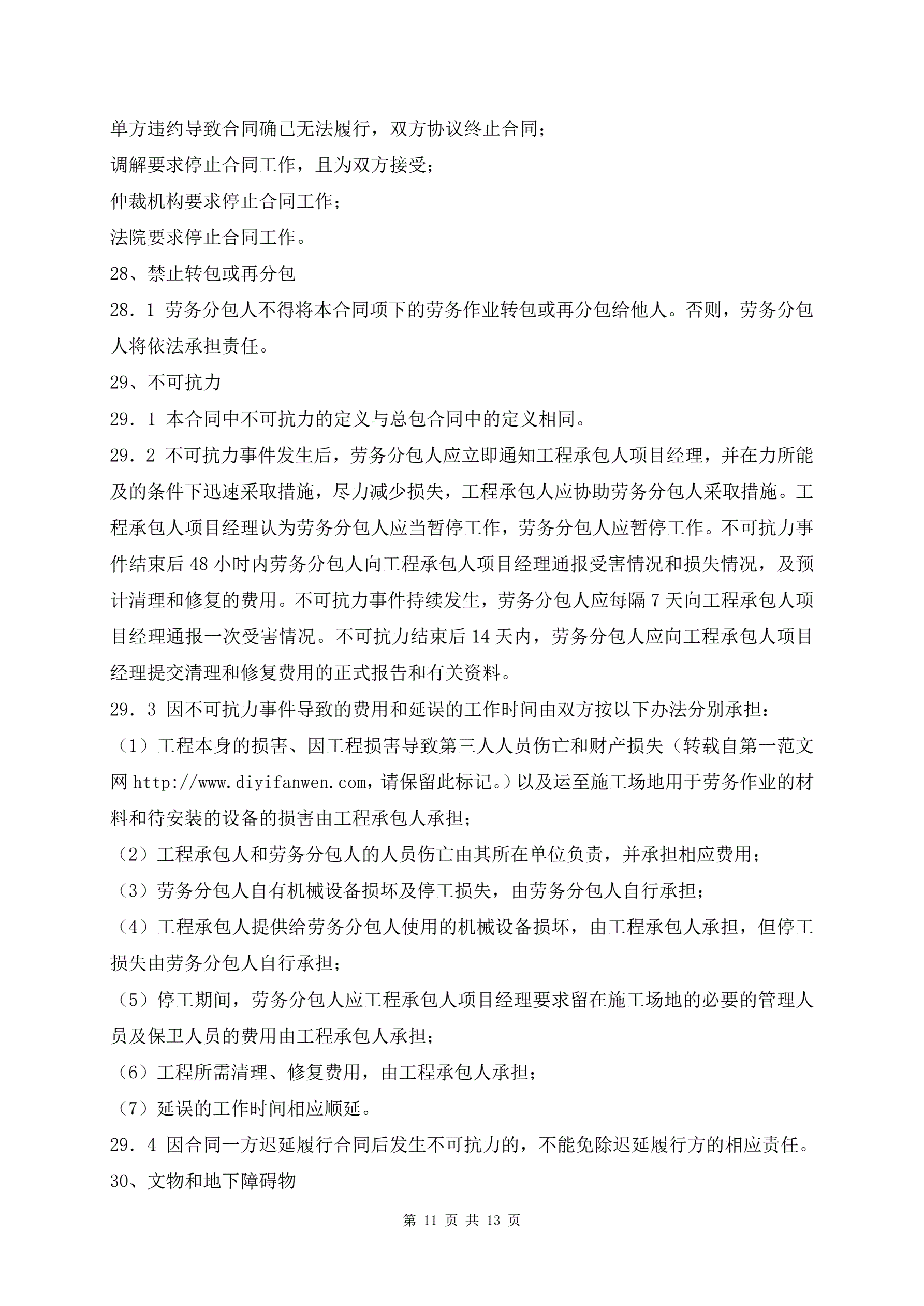 单方违约导致合同确已无法履行，双方协议终止合同；

调解要求停止合同工作，且为双方接受；

仲裁机构要求停止合同工作；

法院要求停止合同工作。

28、禁止转包或再分包

28．1 劳务分包人不得将本合同项下的劳务作业转包或再分包给他人。否则，劳务分包人将依法承担责任。

29、不可抗力

29．1 本合同中不可抗力的定义与总包合同中的定义相同。

29．2 不可抗力事件发生后，劳务分包人应立即通知工程承包人项目经理，并在力所能及的条件下迅速采取措施，尽力减少损失，工程承包人应协助劳务分包人采取措施。工程承包人项目经理认为劳务分包人应当暂停工作，劳务分包人应暂停工作。不可抗力事件结束后 48 小时内劳务分包人向工程承包人项目经理通报受害情况和损失情况，及预计清理和修复的费用。不可抗力事件持续发生，劳务分包人应每隔 7 天向工程承包人项目经理通报一次受害情况。不可抗力结束后 14 天内，劳务分包人应向工程承包人项目经理提交清理和修复费用的正式报告和有关资料。

29．3 因不可抗力事件导致的费用和延误的工作时间由双方按以下办法分别承担：

（1）工程本身的损害、因工程损害导致第三人人员伤亡和财产损失（转载自第一范文网 http://www.diyifanwen.com，请保留此标记。）以及运至施工场地用于劳务作业的材料和待安装的设备的损害由工程承包人承担；

（2）工程承包人和劳务分包人的人员伤亡由其所在单位负责，并承担相应费用；

（3）劳务分包人自有机械设备损坏及停工损失，由劳务分包人自行承担；

（4）工程承包人提供给劳务分包人使用的机械设备损坏，由工程承包人承担，但停工损失由劳务分包人自行承担；

（5）停工期间，劳务分包人应工程承包人项目经理要求留在施工场地的必要的管理人员及保卫人员的费用由工程承包人承担；

（6）工程所需清理、修复费用，由工程承包人承担；

（7）延误的工作时间相应顺延。

29．4 因合同一方迟延履行合同后发生不可抗力的，不能免除迟延履行方的相应责任。

30、文物和地下障碍物

第 11 页 共 13 页